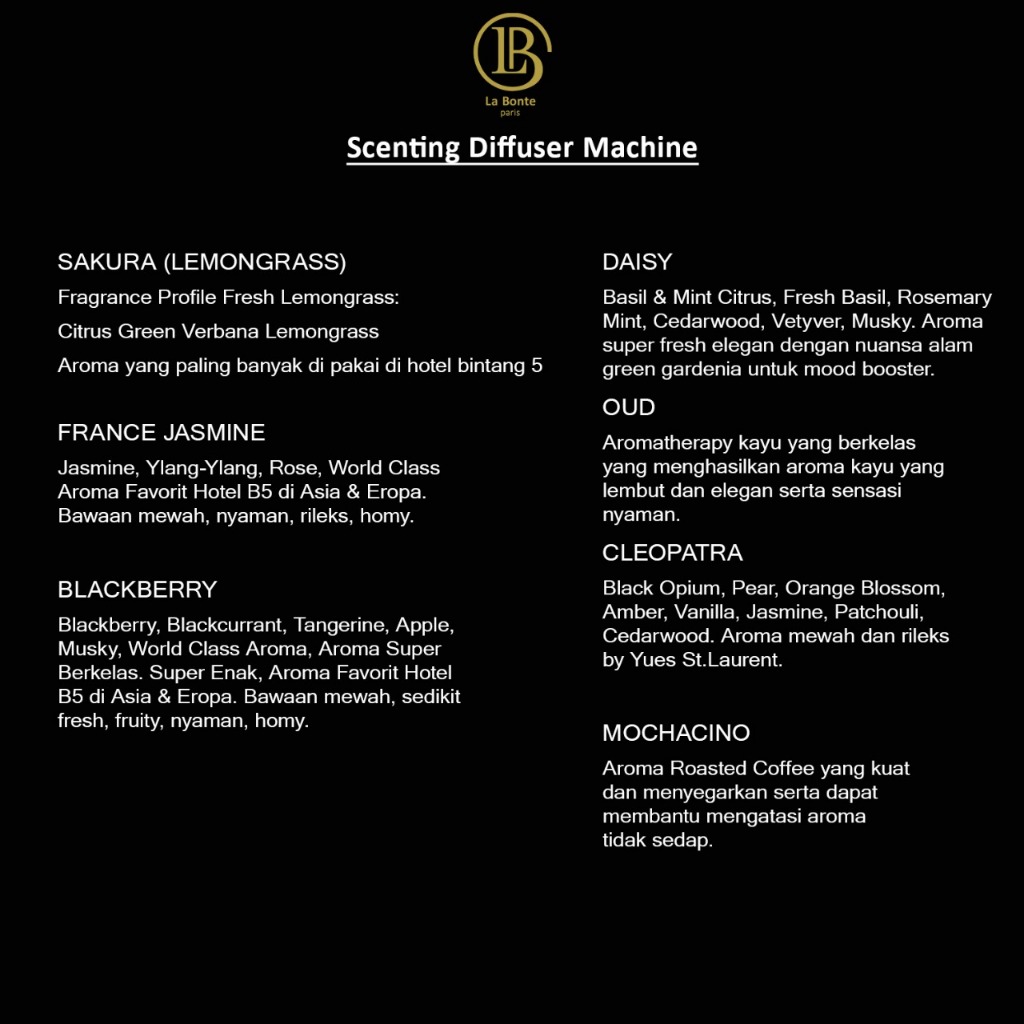 LB
La Bonte
paris

Scenting Diffuser Machine

SAKURA (LEMONGRASS)

Fragrance Profile Fresh Lemongrass:

Citrus Green Verbana Lemongrass

Aroma yang paling banyak di pakai di hotel bintang 5

FRANCE JASMINE

Jasmine, Ylang-Ylang, Rose, World Class Aroma Favorit Hotel B5 di Asia & Eropa. Bawaan mewah, nyaman, rileks, homy.

BLACKBERRY

Blackberry, Blackcurrant, Tangerine, Apple, Musky, World Class Aroma, Aroma Super Berkelas. Super Enak, Aroma Favorit Hotel B5 di Asia & Eropa. Bawaan mewah, sedikit fresh, fruity, nyaman, homy.

DAISY

Basil & Mint Citrus, Fresh Basil, Rosemary Mint, Cedarwood, Vetyver, Musky. Aroma super fresh elegan dengan nuansa alam green gardenia untuk mood booster.

OUD

Aromatherapy kayu yang berkelas yang menghasilkan aroma kayu yang lembut dan elegan serta sensasi nyaman.

CLEOPATRA

Black Opium, Pear, Orange Blossom, Amber, Vanilla, Jasmine, Patchouli, Cedarwood. Aroma mewah dan rileks by Yues St.Laurent.

MOCHACINO

Aroma Roasted Coffee yang kuat dan menyegarkan serta dapat membantu mengatasi aroma tidak sedap.